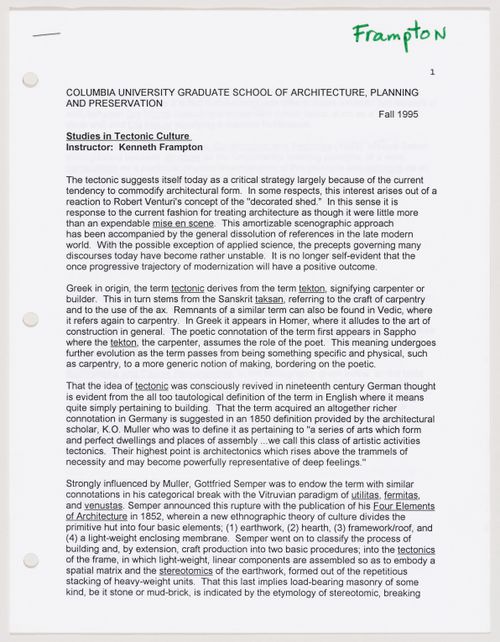 Frampton

1

COLUMBIA UNIVERSITY GRADUATE SCHOOL OF ARCHITECTURE, PLANNING AND PRESERVATION

Fall 1995

Studies in Tectonic Culture
Instructor: Kenneth Frampton

The tectonic suggests itself today as a critical strategy largely because of the current tendency to commodify architectural form. In some respects, this interest arises out of a reaction to Robert Venturi's concept of the "decorated shed." In this sense it is response to the current fashion for treating architecture as though it were little more than an expendable mise en scene. This amortizable scenographic approach has been accompanied by the general dissolution of references in the late modern world. With the possible exception of applied science, the precepts governing many discourses today have become rather unstable. It is no longer self-evident that the once progressive trajectory of modernization will have a positive outcome.

Greek in origin, the term tectonic derives from the term tekton, signifying carpenter or builder. This in turn stems from the Sanskrit taksan, referring to the craft of carpentry and to the use of the ax. Remnants of a similar term can also be found in Vedic, where it refers again to carpentry. In Greek it appears in Homer, where it alludes to the art of construction in general. The poetic connotation of the term first appears in Sappho where the tekton, the carpenter, assumes the role of the poet. This meaning undergoes further evolution as the term passes from being something specific and physical, such as carpentry, to a more generic notion of making, bordering on the poetic.

That the idea of tectonic was consciously revived in nineteenth century German thought is evident from the all too tautological definition of the term in English where it means quite simply pertaining to building. That the term acquired an altogether richer connotation in Germany is suggested in an 1850 definition provided by the architectural scholar, K.O. Muller who was to define it as pertaining to "a series of arts which form and perfect dwellings and places of assembly ...we call this class of artistic activities tectonics. Their highest point is architectonics which rises above the trammels of necessity and may become powerfully representative of deep feelings."

Strongly influenced by Muller, Gottfried Semper was to endow the term with similar connotations in his categorical break with the Vitruvian paradigm of utilitas, fermitas, and venustas. Semper announced this rupture with the publication of his Four Elements of Architecture in 1852, wherein a new ethnographic theory of culture divides the primitive hut into four basic elements; (1) earthwork, (2) hearth, (3) framework/roof, and (4) a light-weight enclosing membrane. Semper went on to classify the process of building and, by extension, craft production into two basic procedures; into the tectonics of the frame, in which light-weight, linear components are assembled so as to embody a spatial matrix and the stereotomics of the earthwork, formed out of the repetitious stacking of heavy-weight units. That this last implies load-bearing masonry of some kind, be it stone or mud-brick, is indicated by the etymology of stereotomic, breaking